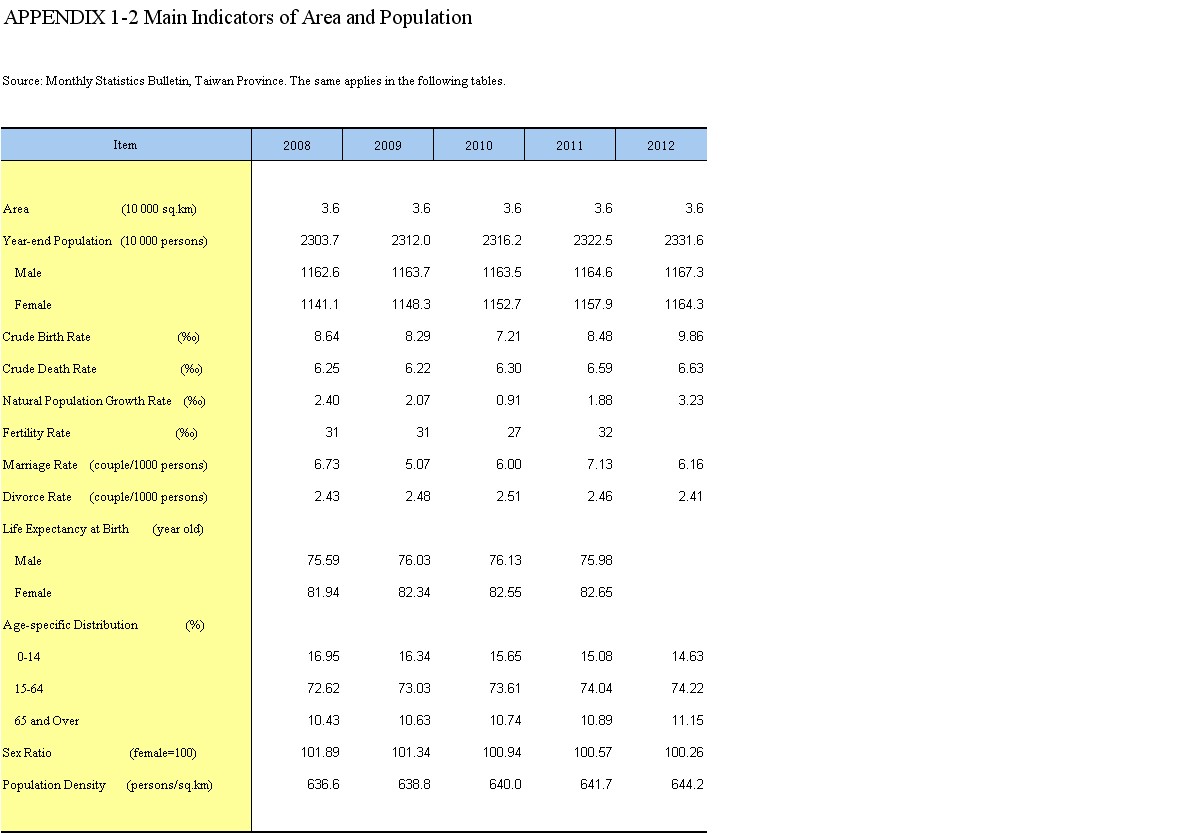 APPENDIX 1-2 Main Indicators of Area and Population

Source: Monthly Statistics Bulletin, Taiwan Province. The same applies in the following tables.

| Item | 2008 | 2009 | 2010 | 2011 | 2012 |
|---|---|---|---|---|---|
| Area (10 000 sq.km) | 3.6 | 3.6 | 3.6 | 3.6 | 3.6 |
| Year-end Population (10 000 persons) | 2303.7 | 2312.0 | 2316.2 | 2322.5 | 2331.6 |
| Male | 1162.6 | 1163.7 | 1163.5 | 1164.6 | 1167.3 |
| Female | 1141.1 | 1148.3 | 1152.7 | 1157.9 | 1164.3 |
| Crude Birth Rate (‰) | 8.64 | 8.29 | 7.21 | 8.48 | 9.86 |
| Crude Death Rate (‰) | 6.25 | 6.22 | 6.30 | 6.59 | 6.63 |
| Natural Population Growth Rate (‰) | 2.40 | 2.07 | 0.91 | 1.88 | 3.23 |
| Fertility Rate (‰) | 31 | 31 | 27 | 32 | |
| Marriage Rate (couple/1000 persons) | 6.73 | 5.07 | 6.00 | 7.13 | 6.16 |
| Divorce Rate (couple/1000 persons) | 2.43 | 2.48 | 2.51 | 2.46 | 2.41 |
| Life Expectancy at Birth (year old) | | | | | |
| Male | 75.59 | 76.03 | 76.13 | 75.98 | |
| Female | 81.94 | 82.34 | 82.55 | 82.65 | |
| Age-specific Distribution (%) | | | | | |
| 0-14 | 16.95 | 16.34 | 15.65 | 15.08 | 14.63 |
| 15-64 | 72.62 | 73.03 | 73.61 | 74.04 | 74.22 |
| 65 and Over | 10.43 | 10.63 | 10.74 | 10.89 | 11.15 |
| Sex Ratio (female=100) | 101.89 | 101.34 | 100.94 | 100.57 | 100.26 |
| Population Density (persons/sq.km) | 636.6 | 638.8 | 640.0 | 641.7 | 644.2 |